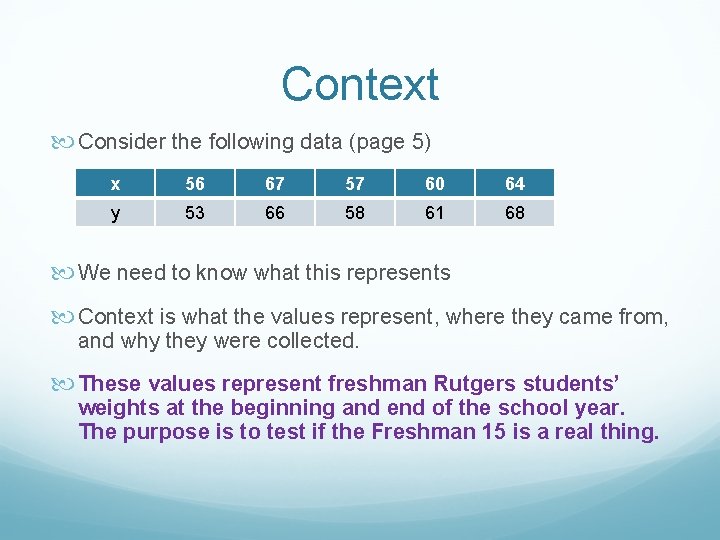 Context

Consider the following data (page 5)

| x | 56 | 67 | 57 | 60 | 64 |
|---|---|---|---|---|---|
| y | 53 | 66 | 58 | 61 | 68 |

We need to know what this represents

Context is what the values represent, where they came from, and why they were collected.

These values represent freshman Rutgers students' weights at the beginning and end of the school year. The purpose is to test if the Freshman 15 is a real thing.